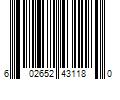 6 02652 43118 0